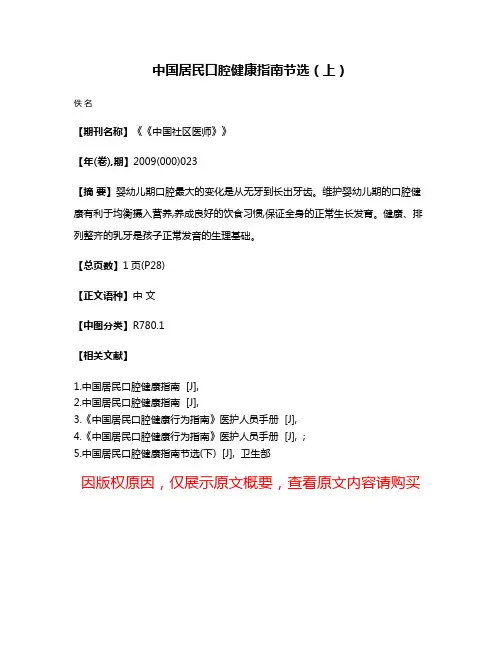 中国居民口腔健康指南节选（上）

佚名

【期刊名称】《《中国社区医师》》

【年(卷),期】2009(000)023

【摘 要】婴幼儿期口腔最大的变化是从无牙到长出牙齿。维护婴幼儿期的口腔健康有利于均衡摄入营养,养成良好的饮食习惯,保证全身的正常生长发育。健康、排列整齐的乳牙是孩子正常发音的生理基础。

【总页数】1页(P28)

【正文语种】中 文

【中图分类】R780.1

【相关文献】

1.中国居民口腔健康指南 [J],
2.中国居民口腔健康指南 [J],
3.《中国居民口腔健康行为指南》医护人员手册 [J],
4.《中国居民口腔健康行为指南》医护人员手册 [J], ;
5.中国居民口腔健康指南节选(下) [J], 卫生部

因版权原因，仅展示原文概要，查看原文内容请购买